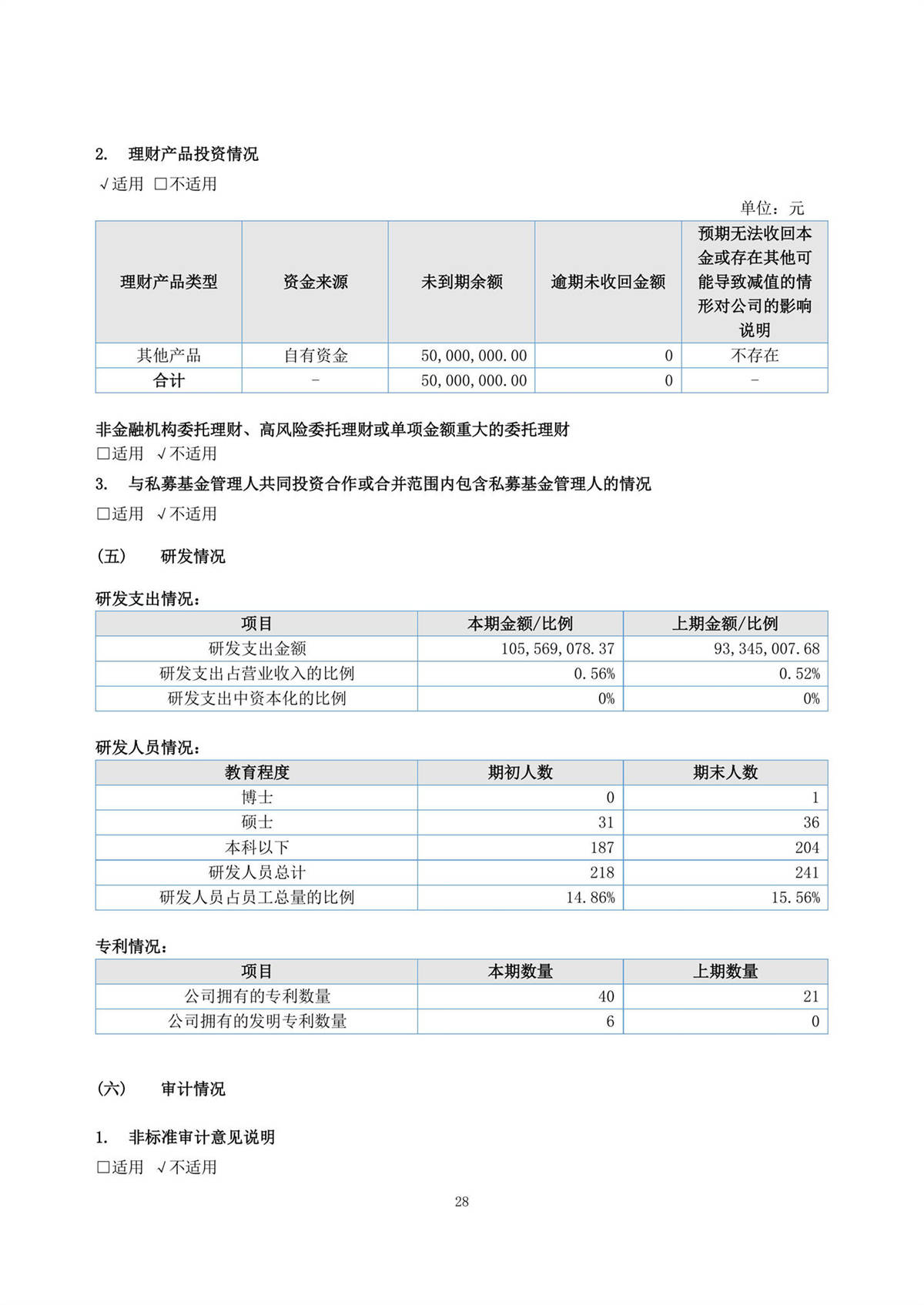 2. 理财产品投资情况

√适用 □不适用

单位：元

| 理财产品类型 | 资金来源 | 未到期余额 | 逾期未收回金额 | 预期无法收回本金或存在其他可能导致减值的情形对公司的影响说明 |
|---|---|---|---|---|
| 其他产品 | 自有资金 | 50,000,000.00 | 0 | 不存在 |
| 合计 | - | 50,000,000.00 | 0 | - |

非金融机构委托理财、高风险委托理财或单项金额重大的委托理财

□适用 √不适用

3. 与私募基金管理人共同投资合作或合并范围内包含私募基金管理人的情况

□适用 √不适用

(五) 研发情况

研发支出情况：

| 项目 | 本期金额/比例 | 上期金额/比例 |
|---|---|---|
| 研发支出金额 | 105,569,078.37 | 93,345,007.68 |
| 研发支出占营业收入的比例 | 0.56% | 0.52% |
| 研发支出中资本化的比例 | 0% | 0% |

研发人员情况：

| 教育程度 | 期初人数 | 期末人数 |
|---|---|---|
| 博士 | 0 | 1 |
| 硕士 | 31 | 36 |
| 本科以下 | 187 | 204 |
| 研发人员总计 | 218 | 241 |
| 研发人员占员工总量的比例 | 14.86% | 15.56% |

专利情况：

| 项目 | 本期数量 | 上期数量 |
|---|---|---|
| 公司拥有的专利数量 | 40 | 21 |
| 公司拥有的发明专利数量 | 6 | 0 |

(六) 审计情况

1. 非标准审计意见说明

□适用 √不适用

28